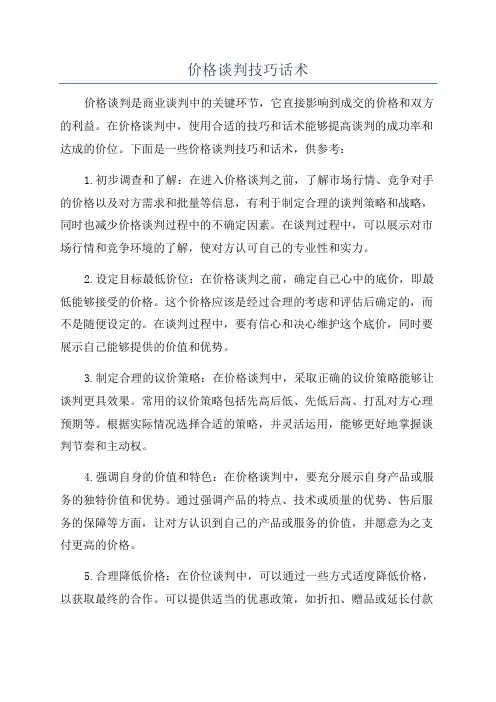 价格谈判技巧话术

价格谈判是商业谈判中的关键环节，它直接影响到成交的价格和双方的利益。在价格谈判中，使用合适的技巧和话术能够提高谈判的成功率和达成的价位。下面是一些价格谈判技巧和话术，供参考：

1.初步调查和了解：在进入价格谈判之前，了解市场行情、竞争对手的价格以及对方需求和批量等信息，有利于制定合理的谈判策略和战略，同时也减少价格谈判过程中的不确定因素。在谈判过程中，可以展示对市场行情和竞争环境的了解，使对方认可自己的专业性和实力。

2.设定目标最低价位：在价格谈判之前，确定自己心中的底价，即最低能够接受的价格。这个价格应该是经过合理的考虑和评估后确定的，而不是随便设定的。在谈判过程中，要有信心和决心维护这个底价，同时要展示自己能够提供的价值和优势。

3.制定合理的议价策略：在价格谈判中，采取正确的议价策略能够让谈判更具效果。常用的议价策略包括先高后低、先低后高、打乱对方心理预期等。根据实际情况选择合适的策略，并灵活运用，能够更好地掌握谈判节奏和主动权。

4.强调自身的价值和特色：在价格谈判中，要充分展示自身产品或服务的独特价值和优势。通过强调产品的特点、技术或质量的优势、售后服务的保障等方面，让对方认识到自己的产品或服务的价值，并愿意为之支付更高的价格。

5.合理降低价格：在价位谈判中，可以通过一些方式适度降低价格，以获取最终的合作。可以提供适当的优惠政策，如折扣、赠品或延长付款